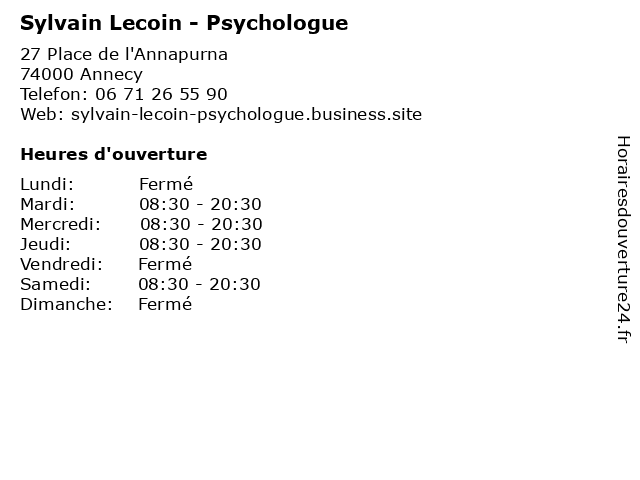 Sylvain Lecoin - Psychologue

27 Place de l'Annapurna
74000 Annecy
Telefon: 06 71 26 55 90
Web: sylvain-lecoin-psychologue.business.site

Heures d'ouverture

Lundi: Fermé
Mardi: 08:30 - 20:30
Mercredi: 08:30 - 20:30
Jeudi: 08:30 - 20:30
Vendredi: Fermé
Samedi: 08:30 - 20:30
Dimanche: Fermé

Horairesdouverture24.fr